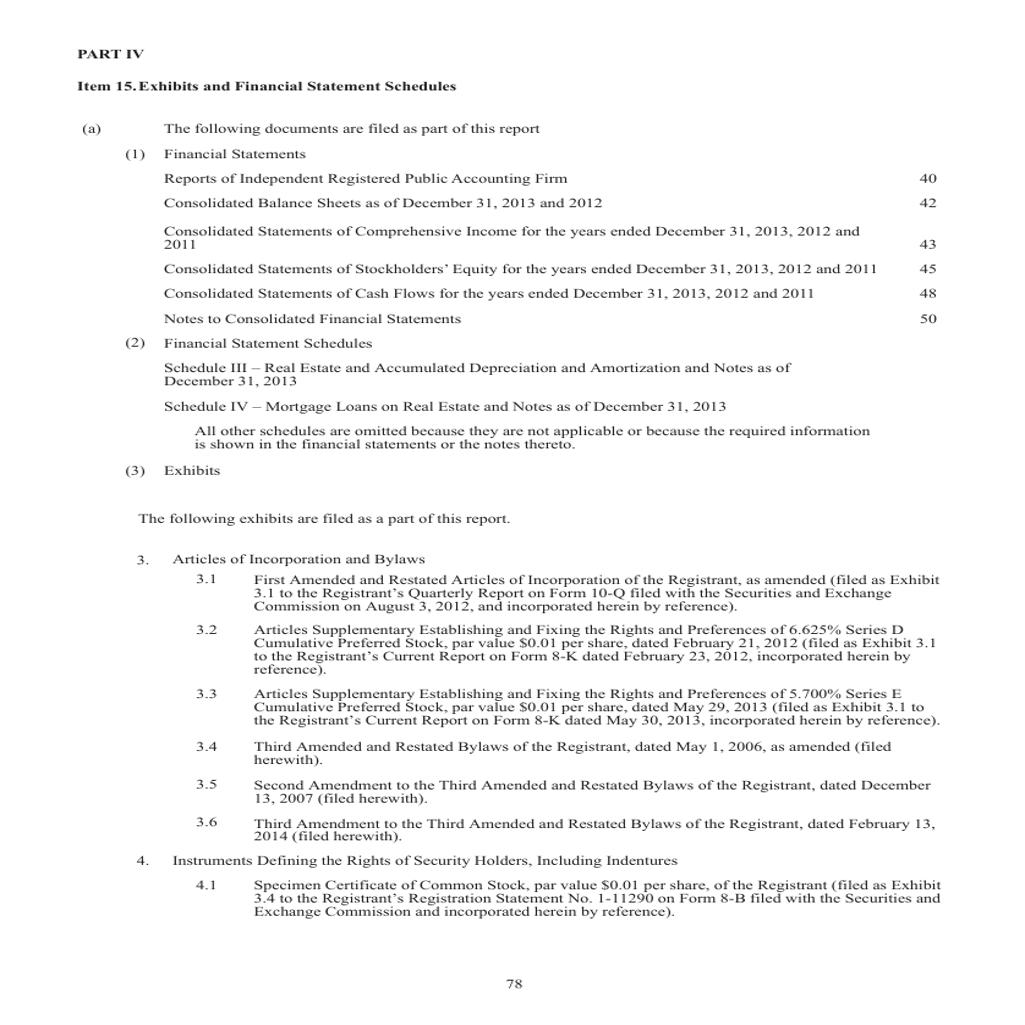 PART IV

Item 15. Exhibits and Financial Statement Schedules

(a) The following documents are filed as part of this report

(1) Financial Statements

Reports of Independent Registered Public Accounting Firm 40

Consolidated Balance Sheets as of December 31, 2013 and 2012 42

Consolidated Statements of Comprehensive Income for the years ended December 31, 2013, 2012 and 2011 43

Consolidated Statements of Stockholders' Equity for the years ended December 31, 2013, 2012 and 2011 45

Consolidated Statements of Cash Flows for the years ended December 31, 2013, 2012 and 2011 48

Notes to Consolidated Financial Statements 50

(2) Financial Statement Schedules

Schedule III – Real Estate and Accumulated Depreciation and Amortization and Notes as of December 31, 2013

Schedule IV – Mortgage Loans on Real Estate and Notes as of December 31, 2013

All other schedules are omitted because they are not applicable or because the required information is shown in the financial statements or the notes thereto.

(3) Exhibits

The following exhibits are filed as a part of this report.

3. Articles of Incorporation and Bylaws

3.1 First Amended and Restated Articles of Incorporation of the Registrant, as amended (filed as Exhibit 3.1 to the Registrant's Quarterly Report on Form 10-Q filed with the Securities and Exchange Commission on August 3, 2012, and incorporated herein by reference).

3.2 Articles Supplementary Establishing and Fixing the Rights and Preferences of 6.625% Series D Cumulative Preferred Stock, par value $0.01 per share, dated February 21, 2012 (filed as Exhibit 3.1 to the Registrant's Current Report on Form 8-K dated February 23, 2012, incorporated herein by reference).

3.3 Articles Supplementary Establishing and Fixing the Rights and Preferences of 5.700% Series E Cumulative Preferred Stock, par value $0.01 per share, dated May 29, 2013 (filed as Exhibit 3.1 to the Registrant's Current Report on Form 8-K dated May 30, 2013, incorporated herein by reference).

3.4 Third Amended and Restated Bylaws of the Registrant, dated May 1, 2006, as amended (filed herewith).

3.5 Second Amendment to the Third Amended and Restated Bylaws of the Registrant, dated December 13, 2007 (filed herewith).

3.6 Third Amendment to the Third Amended and Restated Bylaws of the Registrant, dated February 13, 2014 (filed herewith).

4. Instruments Defining the Rights of Security Holders, Including Indentures

4.1 Specimen Certificate of Common Stock, par value $0.01 per share, of the Registrant (filed as Exhibit 3.4 to the Registrant's Registration Statement No. 1-11290 on Form 8-B filed with the Securities and Exchange Commission and incorporated herein by reference).

78